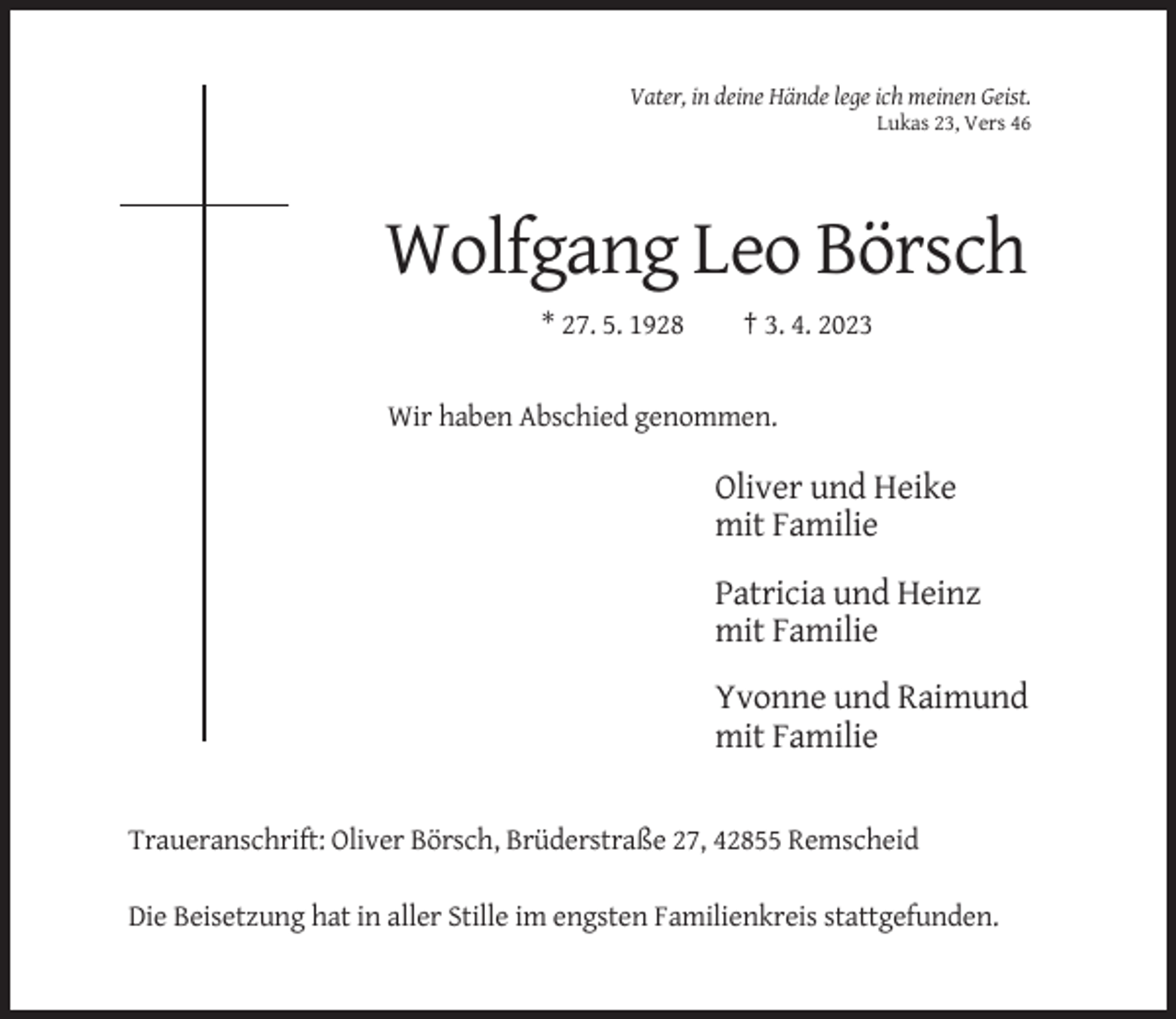 Vater, in deine Hände lege ich meinen Geist.
Lukas 23, Vers 46

Wolfgang Leo Börsch

* 27. 5. 1928 † 3. 4. 2023

Wir haben Abschied genommen.

Oliver und Heike
mit Familie

Patricia und Heinz
mit Familie

Yvonne und Raimund
mit Familie

Traueranschrift: Oliver Börsch, Brüderstraße 27, 42855 Remscheid

Die Beisetzung hat in aller Stille im engsten Familienkreis stattgefunden.